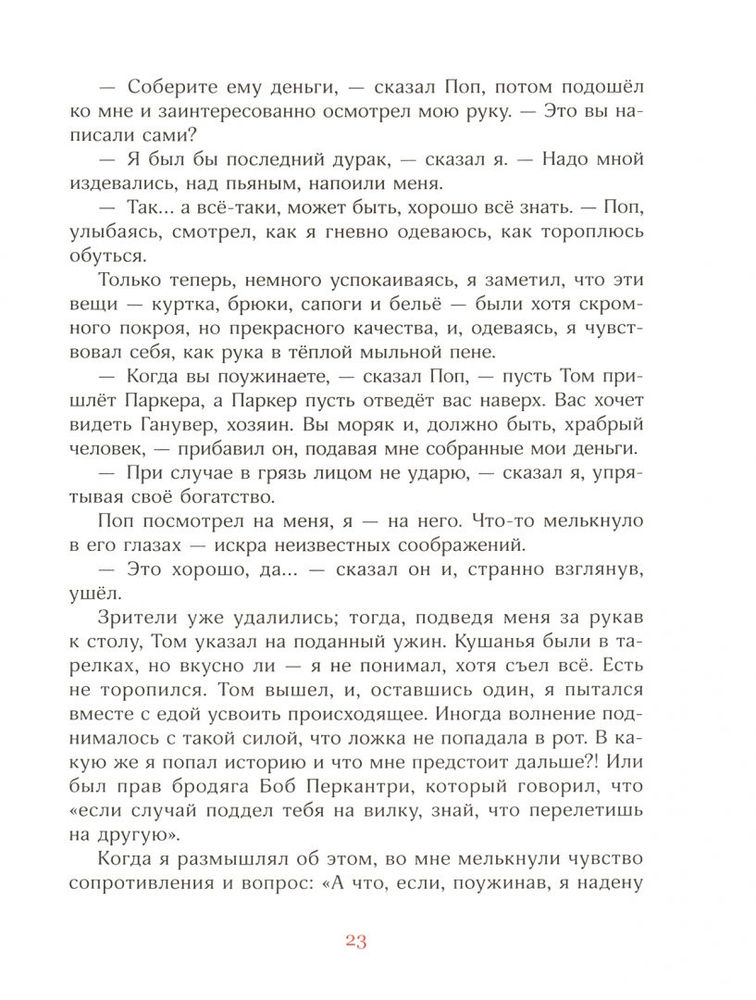 — Соберите ему деньги, — сказал Поп, потом подошёл ко мне и заинтересованно осмотрел мою руку. — Это вы написали сами?

— Я был бы последний дурак, — сказал я. — Надо мной издевались, над пьяным, напоили меня.

— Так... а всё-таки, может быть, хорошо всё знать. — Поп, улыбаясь, смотрел, как я гневно одеваюсь, как тороплюсь обуться.

Только теперь, немного успокаиваясь, я заметил, что эти вещи — куртка, брюки, сапоги и бельё — были хотя скромного покроя, но прекрасного качества, и, одеваясь, я чувствовал себя, как рука в тёплой мыльной пене.

— Когда вы поужинаете, — сказал Поп, — пусть Том пришлёт Паркера, а Паркер пусть отведёт вас наверх. Вас хочет видеть Ганувер, хозяин. Вы моряк и, должно быть, храбрый человек, — прибавил он, подавая мне собранные мои деньги.

— При случае в грязь лицом не ударю, — сказал я, упрятывая своё богатство.

Поп посмотрел на меня, я — на него. Что-то мелькнуло в его глазах — искра неизвестных соображений.

— Это хорошо, да... — сказал он и, странно взглянув, ушёл.

Зрители уже удалились; тогда, подведя меня за рукав к столу, Том указал на поданный ужин. Кушанья были в тарелках, но вкусно ли — я не понимал, хотя съел всё. Есть не торопился. Том вышел, и, оставшись один, я пытался вместе с едой усвоить происходящее. Иногда волнение поднималось с такой силой, что ложка не попадала в рот. В какую же я попал историю и что мне предстоит дальше?! Или был прав бродяга Боб Перкантри, который говорил, что «если случай поддел тебя на вилку, знай, что перелетишь на другую».

Когда я размышлял об этом, во мне мелькнули чувство сопротивления и вопрос: «А что, если, поужинав, я надену

23